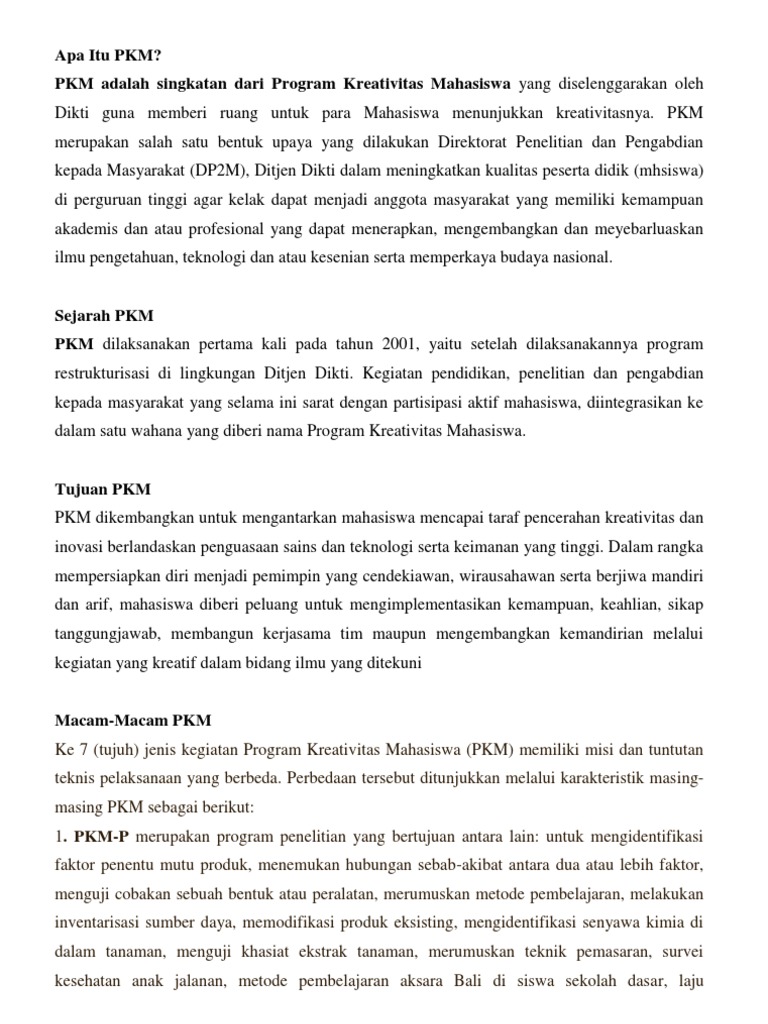 Apa Itu PKM?

PKM adalah singkatan dari Program Kreativitas Mahasiswa yang diselenggarakan oleh Dikti guna memberi ruang untuk para Mahasiswa menunjukkan kreativitasnya. PKM merupakan salah satu bentuk upaya yang dilakukan Direktorat Penelitian dan Pengabdian kepada Masyarakat (DP2M), Ditjen Dikti dalam meningkatkan kualitas peserta didik (mhsiswa) di perguruan tinggi agar kelak dapat menjadi anggota masyarakat yang memiliki kemampuan akademis dan atau profesional yang dapat menerapkan, mengembangkan dan meyebarluaskan ilmu pengetahuan, teknologi dan atau kesenian serta memperkaya budaya nasional.

Sejarah PKM

PKM dilaksanakan pertama kali pada tahun 2001, yaitu setelah dilaksanakannya program restrukturisasi di lingkungan Ditjen Dikti. Kegiatan pendidikan, penelitian dan pengabdian kepada masyarakat yang selama ini sarat dengan partisipasi aktif mahasiswa, diintegrasikan ke dalam satu wahana yang diberi nama Program Kreativitas Mahasiswa.

Tujuan PKM

PKM dikembangkan untuk mengantarkan mahasiswa mencapai taraf pencerahan kreativitas dan inovasi berlandaskan penguasaan sains dan teknologi serta keimanan yang tinggi. Dalam rangka mempersiapkan diri menjadi pemimpin yang cendekiawan, wirausahawan serta berjiwa mandiri dan arif, mahasiswa diberi peluang untuk mengimplementasikan kemampuan, keahlian, sikap tanggungjawab, membangun kerjasama tim maupun mengembangkan kemandirian melalui kegiatan yang kreatif dalam bidang ilmu yang ditekuni

Macam-Macam PKM

Ke 7 (tujuh) jenis kegiatan Program Kreativitas Mahasiswa (PKM) memiliki misi dan tuntutan teknis pelaksanaan yang berbeda. Perbedaan tersebut ditunjukkan melalui karakteristik masing-masing PKM sebagai berikut:

1. PKM-P merupakan program penelitian yang bertujuan antara lain: untuk mengidentifikasi faktor penentu mutu produk, menemukan hubungan sebab-akibat antara dua atau lebih faktor, menguji cobakan sebuah bentuk atau peralatan, merumuskan metode pembelajaran, melakukan inventarisasi sumber daya, memodifikasi produk eksisting, mengidentifikasi senyawa kimia di dalam tanaman, menguji khasiat ekstrak tanaman, merumuskan teknik pemasaran, survei kesehatan anak jalanan, metode pembelajaran aksara Bali di siswa sekolah dasar, laju